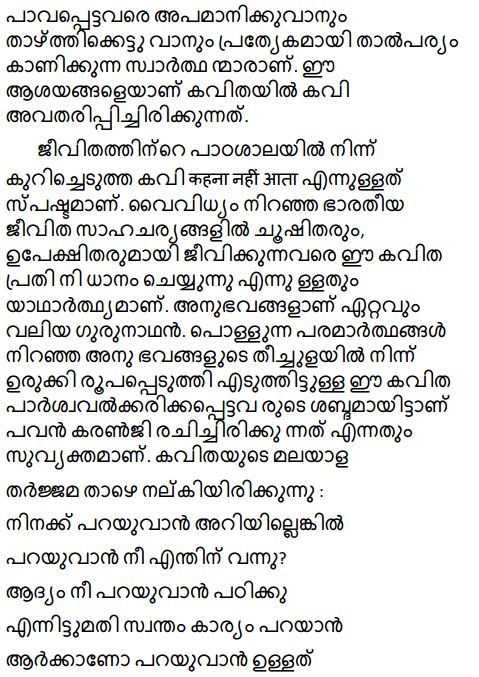 പാവപ്പെട്ടവരെ അപമാനിക്കുവാനും താഴ്ത്തിക്കെട്ടു വാനും പ്രത്യേകമായി താൽപര്യം കാണിക്കുന്ന സ്വാർത്ഥ ന്മാരാണ്. ഈ ആശയങ്ങളെയാണ് കവിതയിൽ കവി അവതരിപ്പിച്ചിരിക്കുന്നത്.

ജീവിതത്തിന്റെ പാഠശാലയിൽ നിന്ന് കുറിച്ചെടുത്ത കവി कहना नहीं आता എന്നുള്ളത് സ്പഷ്ടമാണ്. വൈവിധ്യം നിറഞ്ഞ ഭാരതീയ ജീവിത സാഹചര്യങ്ങളിൽ ചൂഷിതരും, ഉപേക്ഷിതരുമായി ജീവിക്കുന്നവരെ ഈ കവിത പ്രതി നി ധാനം ചെയ്യുന്നു എന്നു ള്ളതും യാഥാർത്ഥ്യമാണ്. അനുഭവങ്ങളാണ് ഏറ്റവും വലിയ ഗുരുനാഥൻ. പൊള്ളുന്ന പരമാർത്ഥങ്ങൾ നിറഞ്ഞ അനു ഭവങ്ങളുടെ തീച്ചൂളയിൽ നിന്ന് ഉരുക്കി രൂപപ്പെടുത്തി എടുത്തിട്ടുള്ള ഈ കവിത പാർശ്വവൽക്കരിക്കപ്പെട്ടവ രുടെ ശബ്ദമായിട്ടാണ് പവൻ കരൺജി രചിച്ചിരിക്കു ന്നത് എന്നതും സുവ്യക്തമാണ്. കവിതയുടെ മലയാള

തർജ്ജമ താഴെ നല്കിയിരിക്കുന്നു :

നിനക്ക് പറയുവാൻ അറിയില്ലെങ്കിൽ

പറയുവാൻ നീ എന്തിന് വന്നു?

ആദ്യം നീ പറയുവാൻ പഠിക്കു

എന്നിട്ടുമതി സ്വന്തം കാര്യം പറയാൻ

ആർക്കാണോ പറയുവാൻ ഉള്ളത്